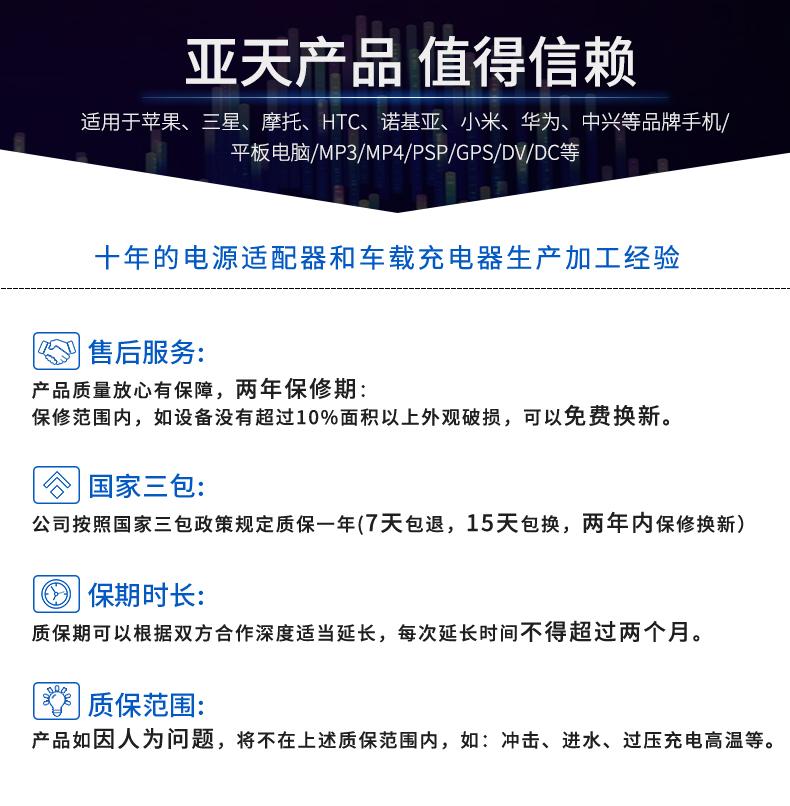 亚天产品 值得信赖

适用于苹果、三星、摩托、HTC、诺基亚、小米、华为、中兴等品牌手机/平板电脑/MP3/MP4/PSP/GPS/DV/DC等

十年的电源适配器和车载充电器生产加工经验

售后服务:

产品质量放心有保障，两年保修期:
保修范围内，如设备没有超过10%面积以上外观破损，可以免费换新。

国家三包:

公司按照国家三包政策规定质保一年(7天包退，15天包换，两年内保修换新)

保期时长:

质保期可以根据双方合作深度适当延长，每次延长时间不得超过两个月。

质保范围:

产品如因人为问题，将不在上述质保范围内，如：冲击、进水、过压充电高温等。